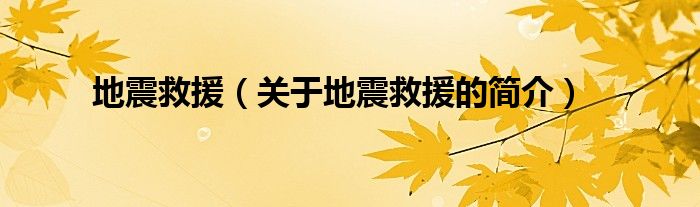 地震救援（关于地震救援的简介）